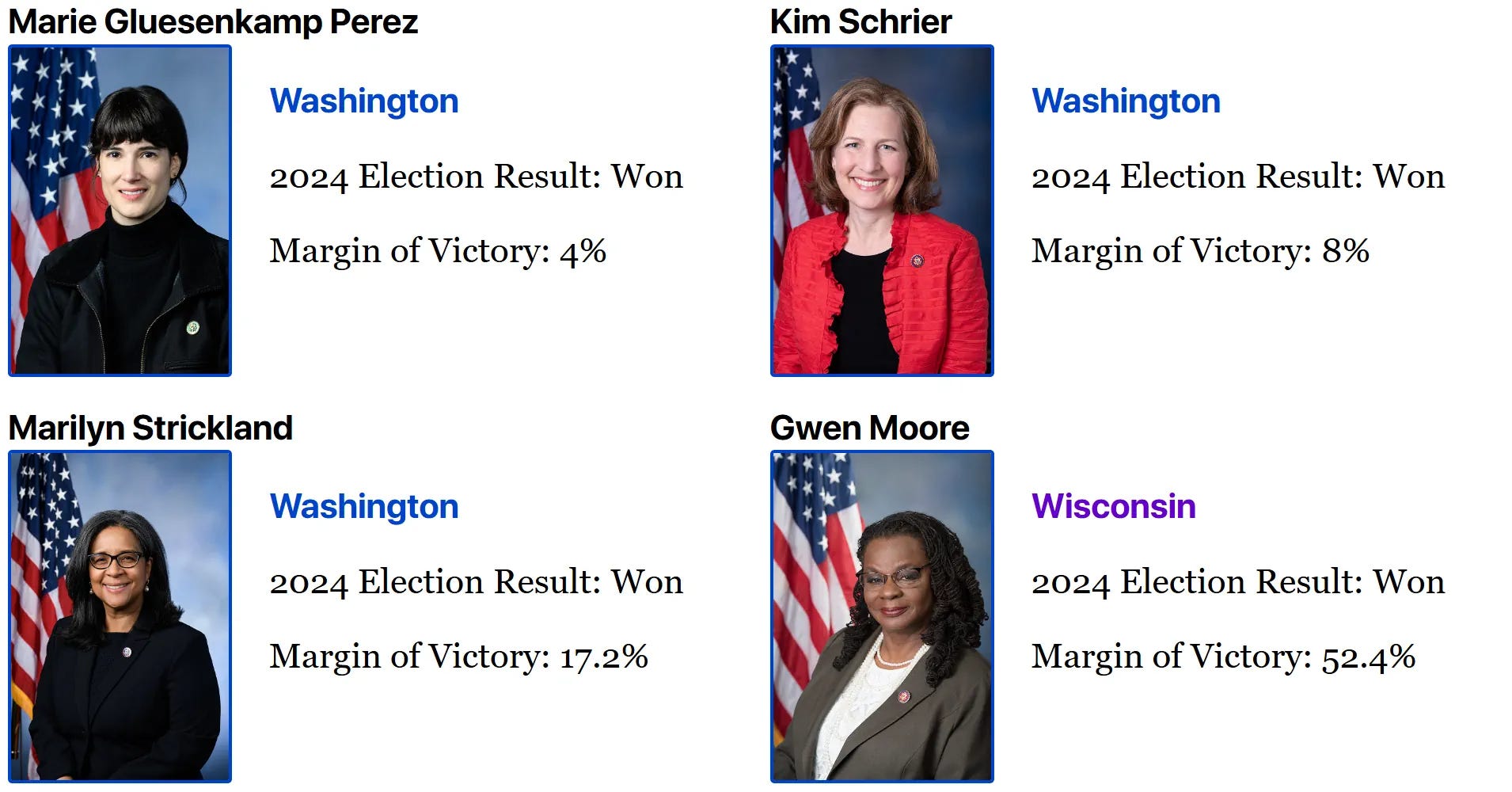 Marie Gluesenkamp Perez

Washington

2024 Election Result: Won

Margin of Victory: 4%

Kim Schrier

Washington

2024 Election Result: Won

Margin of Victory: 8%

Marilyn Strickland

Washington

2024 Election Result: Won

Margin of Victory: 17.2%

Gwen Moore

Wisconsin

2024 Election Result: Won

Margin of Victory: 52.4%